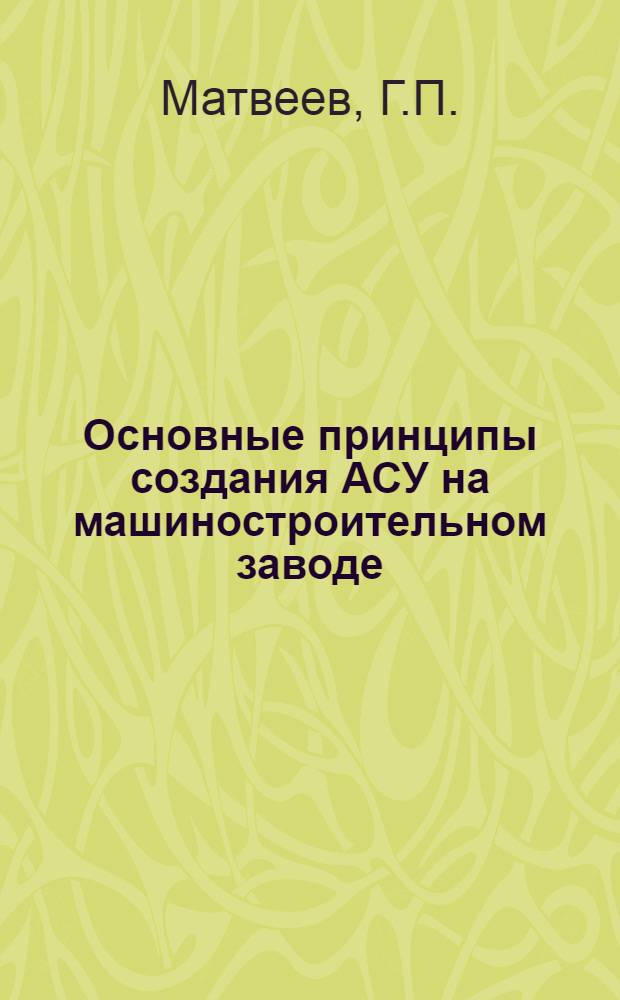 Матвеев, Г.П.

Основные принципы создания АСУ на машиностроительном заводе